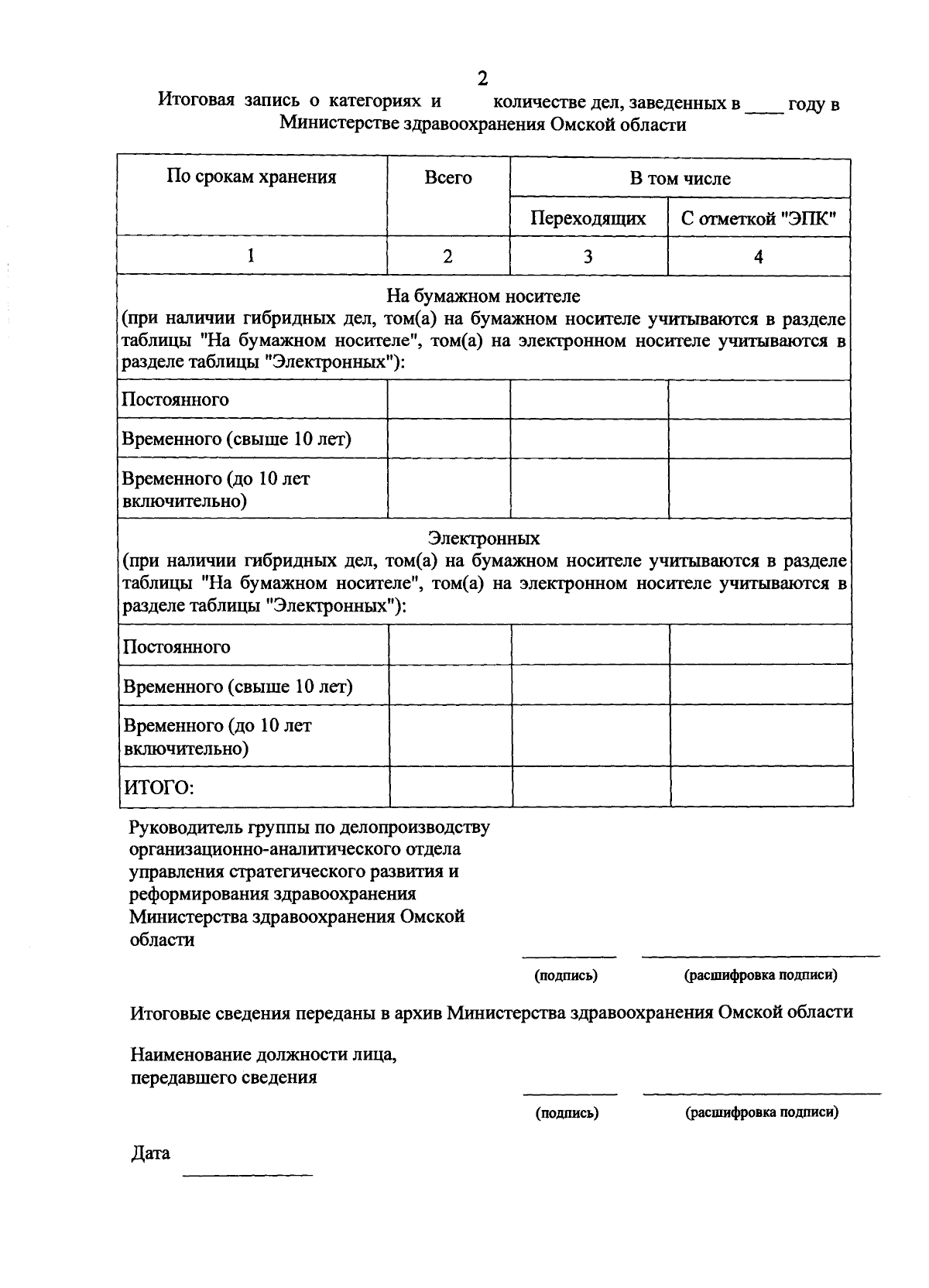 2

Итоговая запись о категориях и количестве дел, заведенных в ____ году в Министерстве здравоохранения Омской области

| По срокам хранения | Всего | В том числе | |
|---|---|---|---|
| | | Переходящих | С отметкой "ЭПК" |
| 1 | 2 | 3 | 4 |
| На бумажном носителе (при наличии гибридных дел, том(а) на бумажном носителе учитываются в разделе таблицы "На бумажном носителе", том(а) на электронном носителе учитываются в разделе таблицы "Электронных"): | | | |
| Постоянного | | | |
| Временного (свыше 10 лет) | | | |
| Временного (до 10 лет включительно) | | | |
| Электронных (при наличии гибридных дел, том(а) на бумажном носителе учитываются в разделе таблицы "На бумажном носителе", том(а) на электронном носителе учитываются в разделе таблицы "Электронных"): | | | |
| Постоянного | | | |
| Временного (свыше 10 лет) | | | |
| Временного (до 10 лет включительно) | | | |
| ИТОГО: | | | |

Руководитель группы по делопроизводству организационно-аналитического отдела управления стратегического развития и реформирования здравоохранения Министерства здравоохранения Омской области

(подпись) (расшифровка подписи)

Итоговые сведения переданы в архив Министерства здравоохранения Омской области

Наименование должности лица, передавшего сведения

(подпись) (расшифровка подписи)

Дата